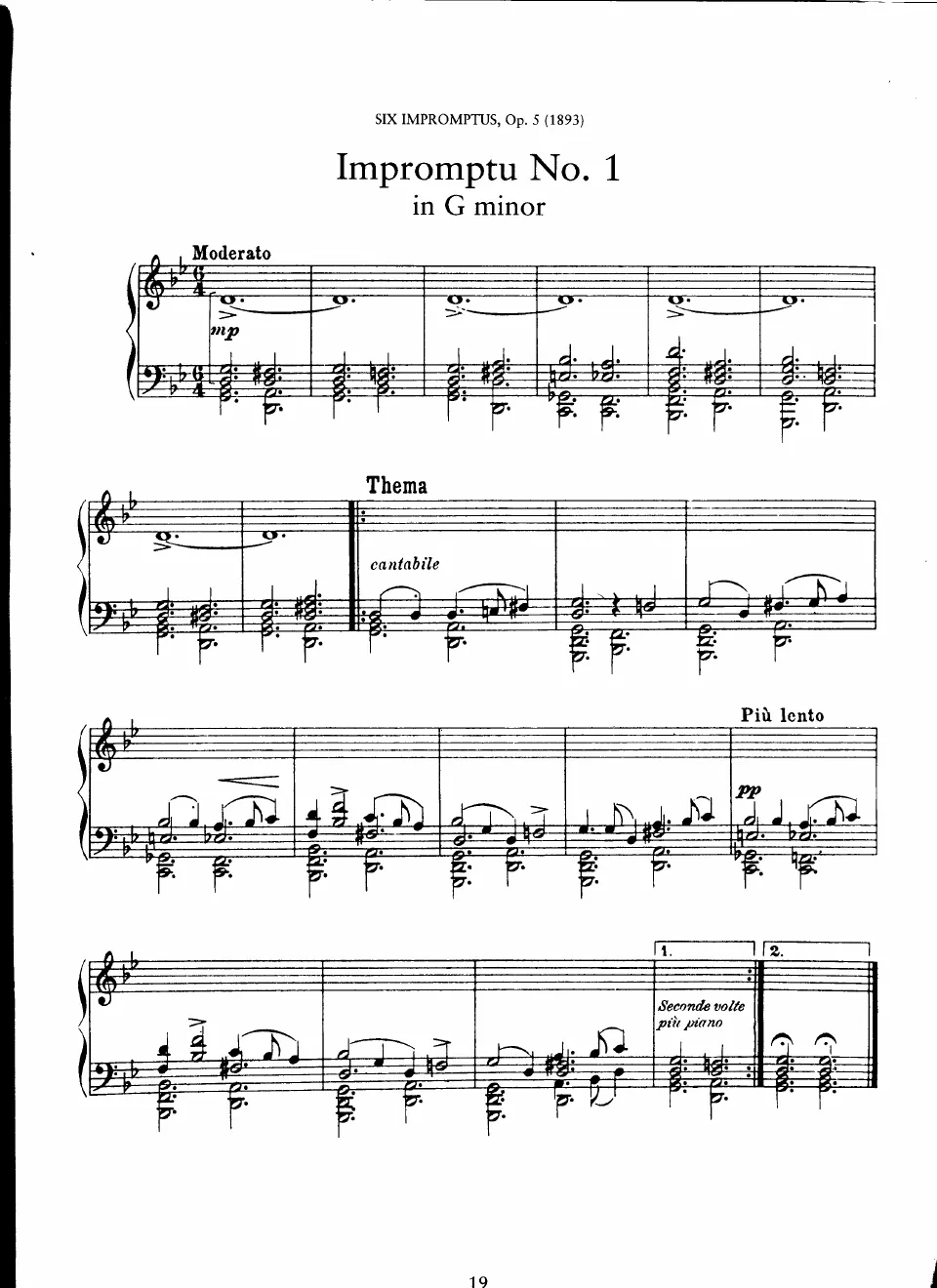 SIX IMPROMPTUS, Op. 5 (1893)

Impromptu No. 1
in G minor

Moderato

mp

Thema

cantabile

Più lento

pp

1.

2.

Seconde volte
più piano

19